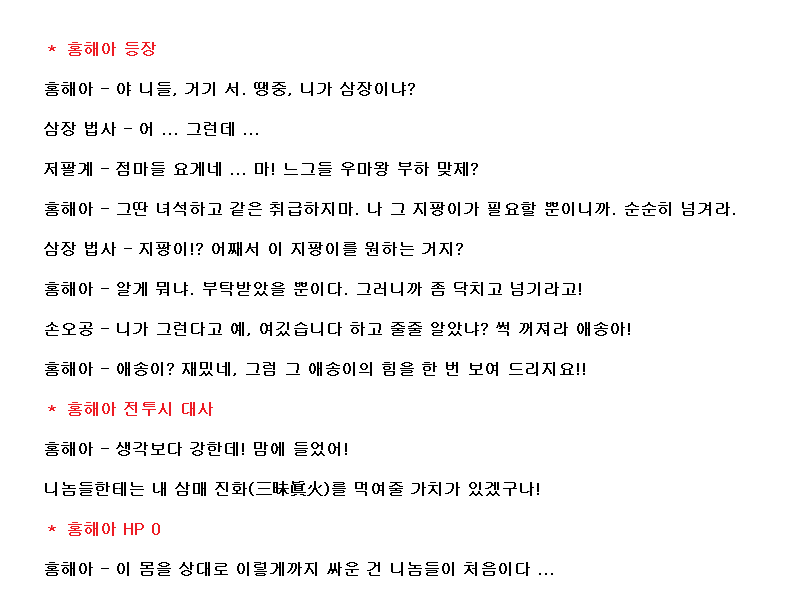 * 홍해아 등장

홍해아 - 야 니들, 거기 서. 땡중, 니가 삼장이냐?

삼장 법사 - 어 ... 그런데 ...

저팔계 - 점마들 요게네 ... 마! 느그들 우마왕 부하 맞제?

홍해아 - 그딴 녀석하고 같은 취급하지마. 나 그 지팡이가 필요할 뿐이니까. 순순히 넘겨라.

삼장 법사 - 지팡이!? 어째서 이 지팡이를 원하는 거지?

홍해아 - 알게 뭐냐. 부탁받았을 뿐이다. 그러니까 좀 닥치고 넘기라고!

손오공 - 니가 그런다고 예, 여깄습니다 하고 줄줄 알았냐? 썩 꺼져라 애송아!

홍해아 - 애송이? 재밌네, 그럼 그 애송이의 힘을 한 번 보여 드리지요!!

* 홍해아 전투시 대사

홍해아 - 생각보다 강한데! 맘에 들었어!

니놈들한테는 내 삼매 진화(三昧眞火)를 먹여줄 가치가 있겠구나!

* 홍해아 HP 0

홍해아 - 이 몸을 상대로 이렇게까지 싸운 건 니놈들이 처음이다 ...